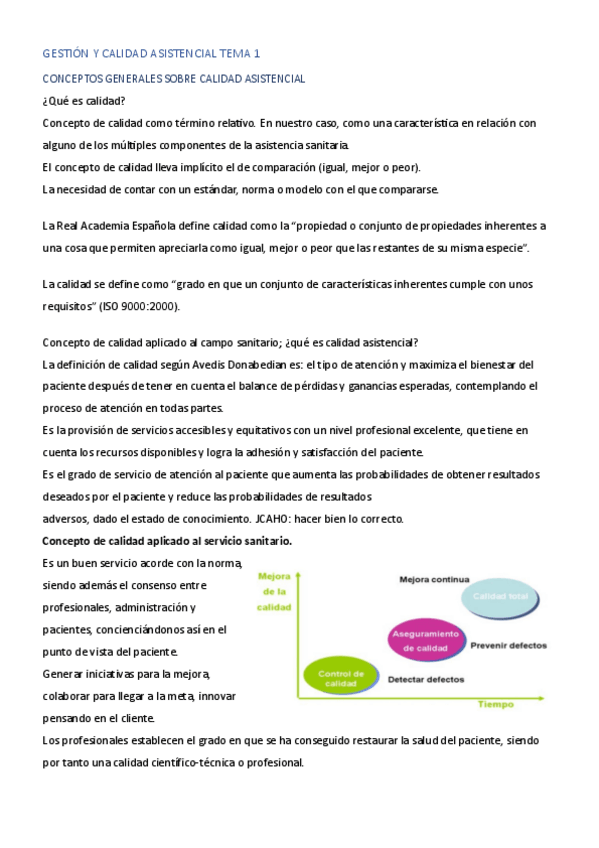 GESTIÓN Y CALIDAD ASISTENCIAL TEMA 1

CONCEPTOS GENERALES SOBRE CALIDAD ASISTENCIAL

¿Qué es calidad?

Concepto de calidad como término relativo. En nuestro caso, como una característica en relación con alguno de los múltiples componentes de la asistencia sanitaria.

El concepto de calidad lleva implícito el de comparación (igual, mejor o peor).

La necesidad de contar con un estándar, norma o modelo con el que compararse.

La Real Academia Española define calidad como la "propiedad o conjunto de propiedades inherentes a una cosa que permiten apreciarla como igual, mejor o peor que las restantes de su misma especie".

La calidad se define como "grado en que un conjunto de características inherentes cumple con unos requisitos" (ISO 9000:2000).

Concepto de calidad aplicado al campo sanitario; ¿qué es calidad asistencial?

La definición de calidad según Avedis Donabedian es: el tipo de atención y maximiza el bienestar del paciente después de tener en cuenta el balance de pérdidas y ganancias esperadas, contemplando el proceso de atención en todas partes.

Es la provisión de servicios accesibles y equitativos con un nivel profesional excelente, que tiene en cuenta los recursos disponibles y logra la adhesión y satisfacción del paciente.

Es el grado de servicio de atención al paciente que aumenta las probabilidades de obtener resultados deseados por el paciente y reduce las probabilidades de resultados adversos, dado el estado de conocimiento. JCAHO: hacer bien lo correcto.

Concepto de calidad aplicado al servicio sanitario.

Es un buen servicio acorde con la norma, siendo además el consenso entre profesionales, administración y pacientes, concienciándonos así en el punto de vista del paciente.

Generar iniciativas para la mejora, colaborar para llegar a la meta, innovar pensando en el cliente.

Mejora de la calidad

Mejora continua

Calidad total

Aseguramiento de calidad

Prevenir defectos

Control de calidad

Detectar defectos

Tiempo

Los profesionales establecen el grado en que se ha conseguido restaurar la salud del paciente, siendo por tanto una calidad científico-técnica o profesional.